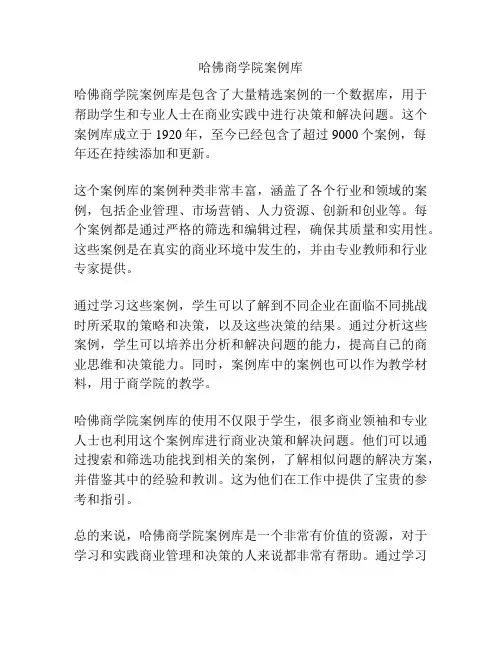 哈佛商学院案例库

哈佛商学院案例库是包含了大量精选案例的一个数据库，用于帮助学生和专业人士在商业实践中进行决策和解决问题。这个案例库成立于 1920 年，至今已经包含了超过 9000 个案例，每年还在持续添加和更新。

这个案例库的案例种类非常丰富，涵盖了各个行业和领域的案例，包括企业管理、市场营销、人力资源、创新和创业等。每个案例都是通过严格的筛选和编辑过程，确保其质量和实用性。这些案例是在真实的商业环境中发生的，并由专业教师和行业专家提供。

通过学习这些案例，学生可以了解到不同企业在面临不同挑战时所采取的策略和决策，以及这些决策的结果。通过分析这些案例，学生可以培养出分析和解决问题的能力，提高自己的商业思维和决策能力。同时，案例库中的案例也可以作为教学材料，用于商学院的教学。

哈佛商学院案例库的使用不仅限于学生，很多商业领袖和专业人士也利用这个案例库进行商业决策和解决问题。他们可以通过搜索和筛选功能找到相关的案例，了解相似问题的解决方案，并借鉴其中的经验和教训。这为他们在工作中提供了宝贵的参考和指引。

总的来说，哈佛商学院案例库是一个非常有价值的资源，对于学习和实践商业管理和决策的人来说都非常有帮助。通过学习